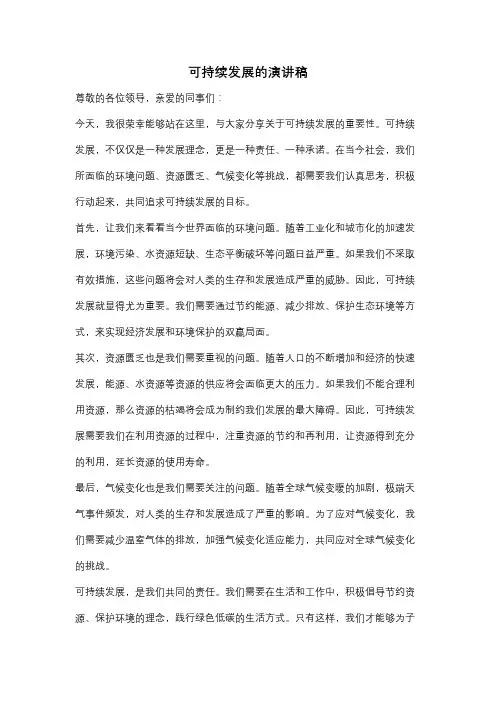 可持续发展的演讲稿

尊敬的各位领导，亲爱的同事们：

今天，我很荣幸能够站在这里，与大家分享关于可持续发展的重要性。可持续发展，不仅仅是一种发展理念，更是一种责任、一种承诺。在当今社会，我们所面临的环境问题、资源匮乏、气候变化等挑战，都需要我们认真思考，积极行动起来，共同追求可持续发展的目标。

首先，让我们来看看当今世界面临的环境问题。随着工业化和城市化的加速发展，环境污染、水资源短缺、生态平衡破坏等问题日益严重。如果我们不采取有效措施，这些问题将会对人类的生存和发展造成严重的威胁。因此，可持续发展就显得尤为重要。我们需要通过节约能源、减少排放、保护生态环境等方式，来实现经济发展和环境保护的双赢局面。

其次，资源匮乏也是我们需要重视的问题。随着人口的不断增加和经济的快速发展，能源、水资源等资源的供应将会面临更大的压力。如果我们不能合理利用资源，那么资源的枯竭将会成为制约我们发展的最大障碍。因此，可持续发展需要我们在利用资源的过程中，注重资源的节约和再利用，让资源得到充分的利用，延长资源的使用寿命。

最后，气候变化也是我们需要关注的问题。随着全球气候变暖的加剧，极端天气事件频发，对人类的生存和发展造成了严重的影响。为了应对气候变化，我们需要减少温室气体的排放，加强气候变化适应能力，共同应对全球气候变化的挑战。

可持续发展，是我们共同的责任。我们需要在生活和工作中，积极倡导节约资源、保护环境的理念，践行绿色低碳的生活方式。只有这样，我们才能够为子